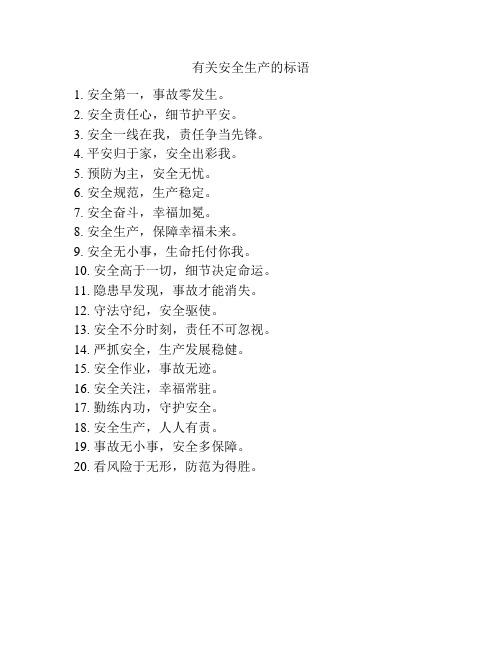 有关安全生产的标语

1. 安全第一，事故零发生。
2. 安全责任心，细节护平安。
3. 安全一线在我，责任争当先锋。
4. 平安归于家，安全出彩我。
5. 预防为主，安全无忧。
6. 安全规范，生产稳定。
7. 安全奋斗，幸福加冕。
8. 安全生产，保障幸福未来。
9. 安全无小事，生命托付你我。
10. 安全高于一切，细节决定命运。
11. 隐患早发现，事故才能消失。
12. 守法守纪，安全驱使。
13. 安全不分时刻，责任不可忽视。
14. 严抓安全，生产发展稳健。
15. 安全作业，事故无迹。
16. 安全关注，幸福常驻。
17. 勤练内功，守护安全。
18. 安全生产，人人有责。
19. 事故无小事，安全多保障。
20. 看风险于无形，防范为得胜。